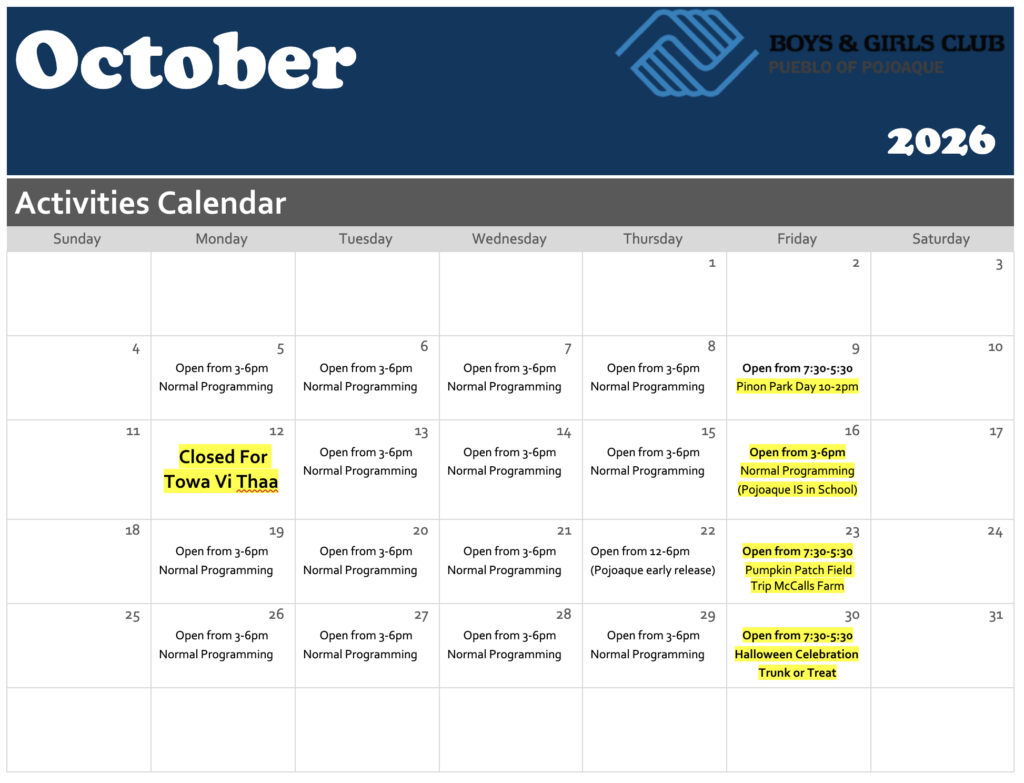 October

BOYS & GIRLS CLUB
PUEBLO OF POJOAQUE

2026

Activities Calendar

| Sunday | Monday | Tuesday | Wednesday | Thursday | Friday | Saturday |
|---|---|---|---|---|---|---|
| | | | | 1 | 2 | 3 |
| 4 | 5 Open from 3-6pm Normal Programming | 6 Open from 3-6pm Normal Programming | 7 Open from 3-6pm Normal Programming | 8 Open from 3-6pm Normal Programming | 9 Open from 7:30-5:30 Pinon Park Day 10-2pm | 10 |
| 11 | 12 Closed For Towa Vi Thaa | 13 Open from 3-6pm Normal Programming | 14 Open from 3-6pm Normal Programming | 15 Open from 3-6pm Normal Programming | 16 Open from 3-6pm Normal Programming (Pojoaque IS in School) | 17 |
| 18 | 19 Open from 3-6pm Normal Programming | 20 Open from 3-6pm Normal Programming | 21 Open from 3-6pm Normal Programming | 22 Open from 12-6pm (Pojoaque early release) | 23 Open from 7:30-5:30 Pumpkin Patch Field Trip McCalls Farm | 24 |
| 25 | 26 Open from 3-6pm Normal Programming | 27 Open from 3-6pm Normal Programming | 28 Open from 3-6pm Normal Programming | 29 Open from 3-6pm Normal Programming | 30 Open from 7:30-5:30 Halloween Celebration Trunk or Treat | 31 |
| | | | | | | |